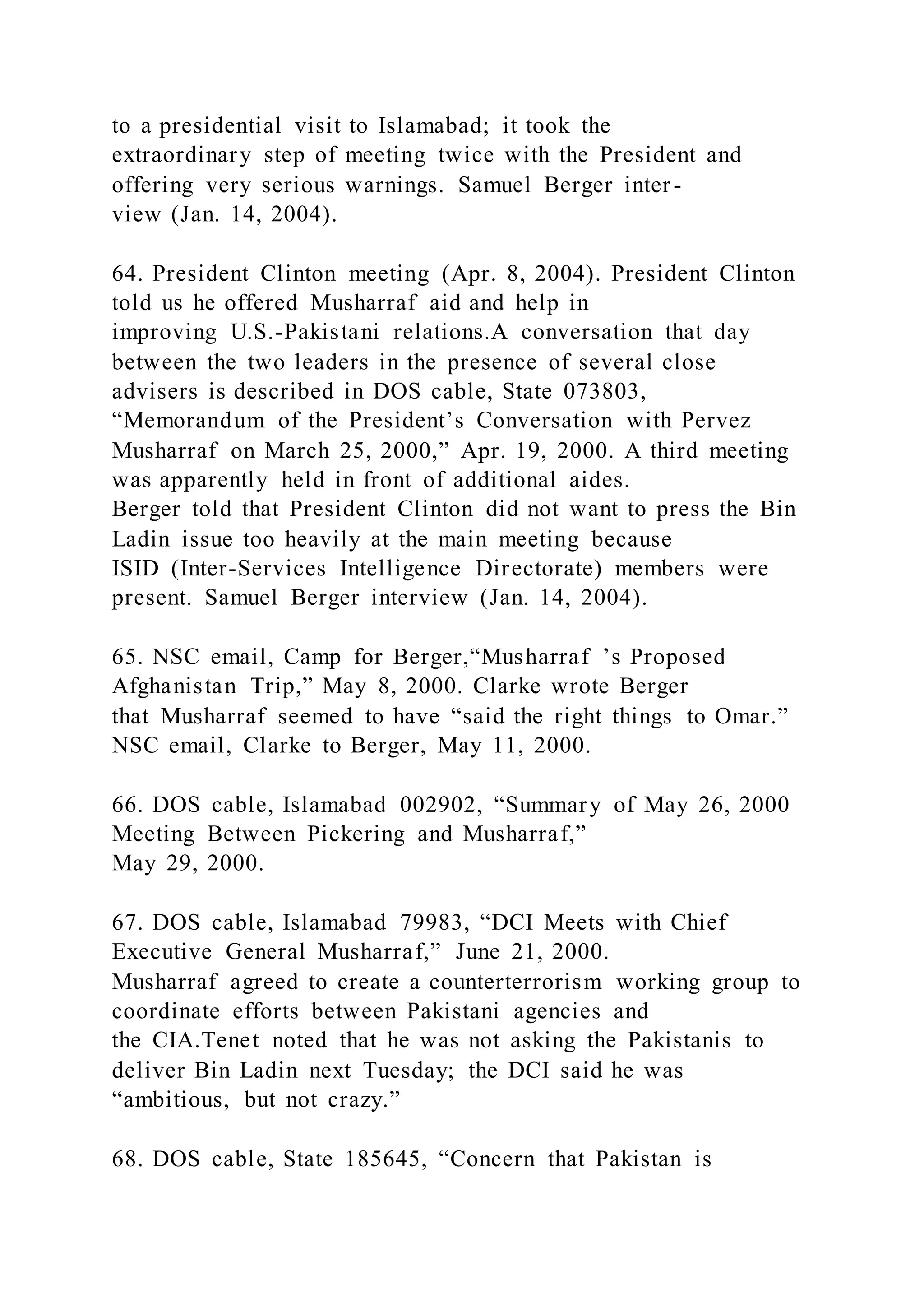 to a presidential visit to Islamabad; it took the extraordinary step of meeting twice with the President and offering very serious warnings. Samuel Berger interview (Jan. 14, 2004).

64. President Clinton meeting (Apr. 8, 2004). President Clinton told us he offered Musharraf aid and help in improving U.S.-Pakistani relations.A conversation that day between the two leaders in the presence of several close advisers is described in DOS cable, State 073803, “Memorandum of the President’s Conversation with Pervez Musharraf on March 25, 2000,” Apr. 19, 2000. A third meeting was apparently held in front of additional aides. Berger told that President Clinton did not want to press the Bin Ladin issue too heavily at the main meeting because ISID (Inter-Services Intelligence Directorate) members were present. Samuel Berger interview (Jan. 14, 2004).

65. NSC email, Camp for Berger,“Musharraf ’s Proposed Afghanistan Trip,” May 8, 2000. Clarke wrote Berger that Musharraf seemed to have “said the right things to Omar.” NSC email, Clarke to Berger, May 11, 2000.

66. DOS cable, Islamabad 002902, “Summary of May 26, 2000 Meeting Between Pickering and Musharraf,” May 29, 2000.

67. DOS cable, Islamabad 79983, “DCI Meets with Chief Executive General Musharraf,” June 21, 2000. Musharraf agreed to create a counterterrorism working group to coordinate efforts between Pakistani agencies and the CIA.Tenet noted that he was not asking the Pakistanis to deliver Bin Ladin next Tuesday; the DCI said he was “ambitious, but not crazy.”

68. DOS cable, State 185645, “Concern that Pakistan is